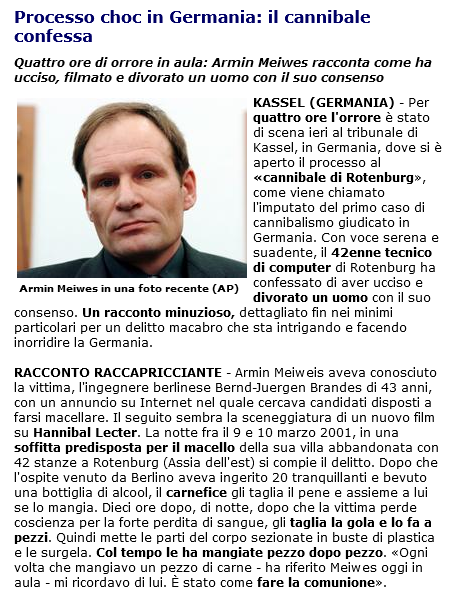 Processo choc in Germania: il cannibale confessa

Quattro ore di orrore in aula: Armin Meiwes racconta come ha ucciso, filmato e divorato un uomo con il suo consenso

Armin Meiwes in una foto recente (AP)

KASSEL (GERMANIA) - Per quattro ore l'orrore è stato di scena ieri al tribunale di Kassel, in Germania, dove si è aperto il processo al «cannibale di Rotenburg», come viene chiamato l'imputato del primo caso di cannibalismo giudicato in Germania. Con voce serena e suadente, il 42enne tecnico di computer di Rotenburg ha confessato di aver ucciso e divorato un uomo con il suo consenso. Un racconto minuzioso, dettagliato fin nei minimi particolari per un delitto macabro che sta intrigando e facendo inorridire la Germania.

RACCONTO RACCAPRICCIANTE - Armin Meiweis aveva conosciuto la vittima, l'ingegnere berlinese Bernd-Juergen Brandes di 43 anni, con un annuncio su Internet nel quale cercava candidati disposti a farsi macellare. Il seguito sembra la sceneggiatura di un nuovo film su Hannibal Lecter. La notte fra il 9 e 10 marzo 2001, in una soffitta predisposta per il macello della sua villa abbandonata con 42 stanze a Rotenburg (Assia dell'est) si compie il delitto. Dopo che l'ospite venuto da Berlino aveva ingerito 20 tranquillanti e bevuto una bottiglia di alcool, il carnefice gli taglia il pene e assieme a lui se lo mangia. Dieci ore dopo, di notte, dopo che la vittima perde coscienza per la forte perdita di sangue, gli taglia la gola e lo fa a pezzi. Quindi mette le parti del corpo sezionate in buste di plastica e le surgela. Col tempo le ha mangiate pezzo dopo pezzo. «Ogni volta che mangiavo un pezzo di carne - ha riferito Meiwes oggi in aula - mi ricordavo di lui. È stato come fare la comunione».